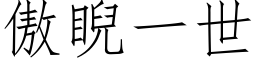 傲睨一世